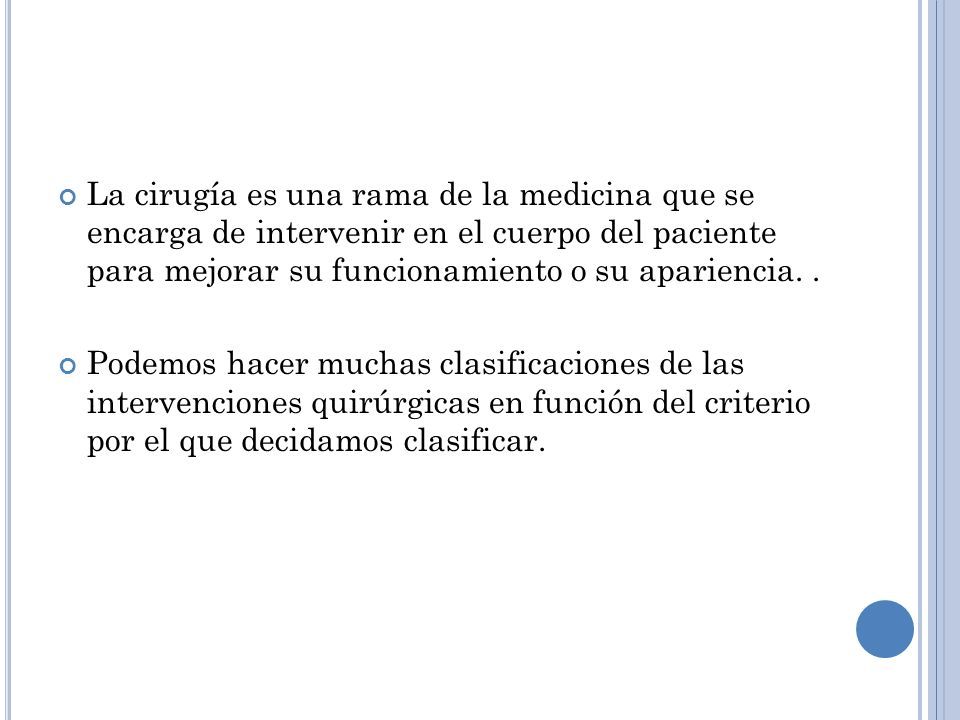 La cirugía es una rama de la medicina que se encarga de intervenir en el cuerpo del paciente para mejorar su funcionamiento o su apariencia. .

Podemos hacer muchas clasificaciones de las intervenciones quirúrgicas en función del criterio por el que decidamos clasificar.